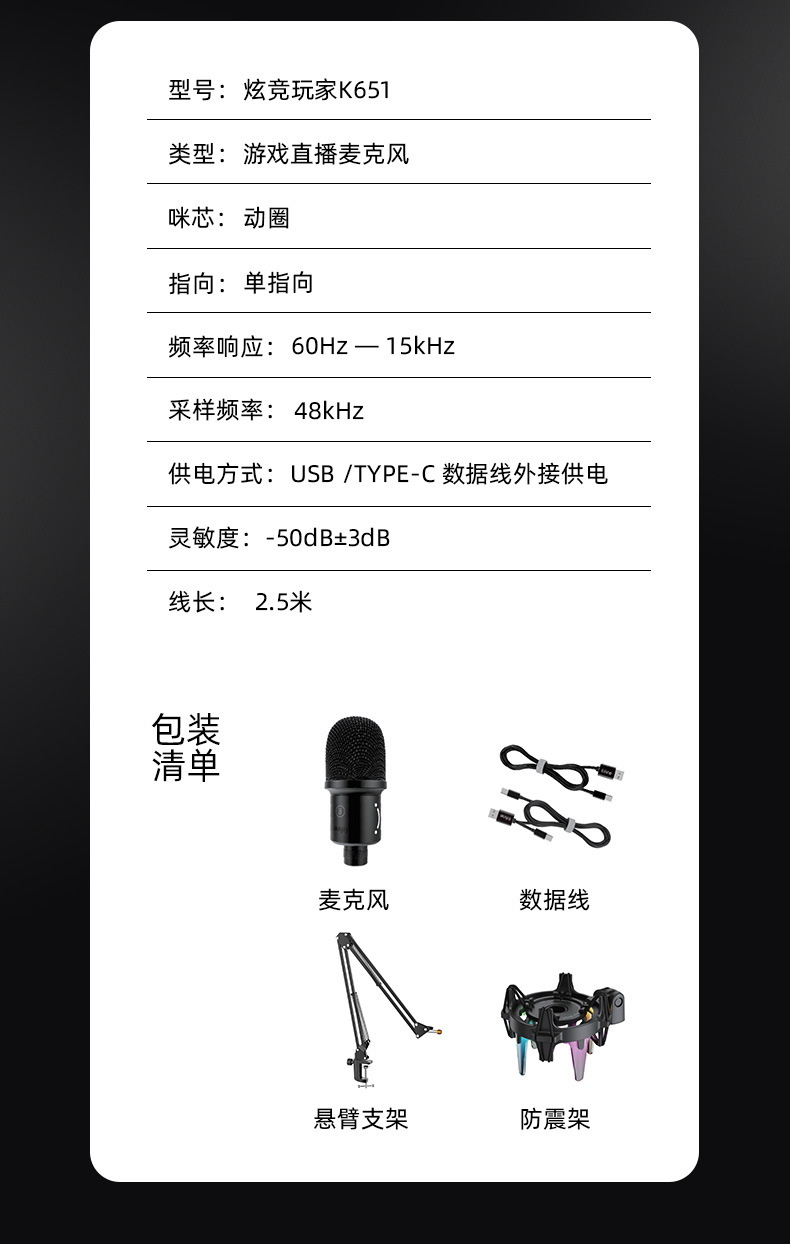 型号：炫竞玩家K651

类型：游戏直播麦克风

咪芯：动圈

指向：单指向

频率响应：60Hz — 15kHz

采样频率：48kHz

供电方式：USB /TYPE-C 数据线外接供电

灵敏度：-50dB±3dB

线长：2.5米

包装
清单

麦克风

数据线

悬臂支架

防震架